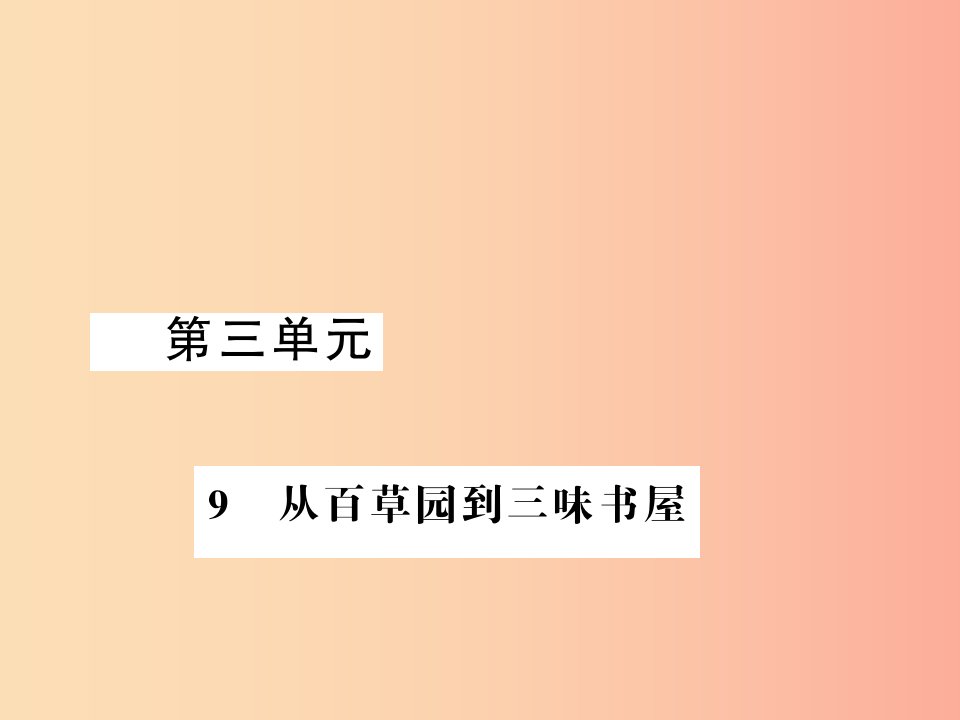 第三单元

9 从百草园到三味书屋